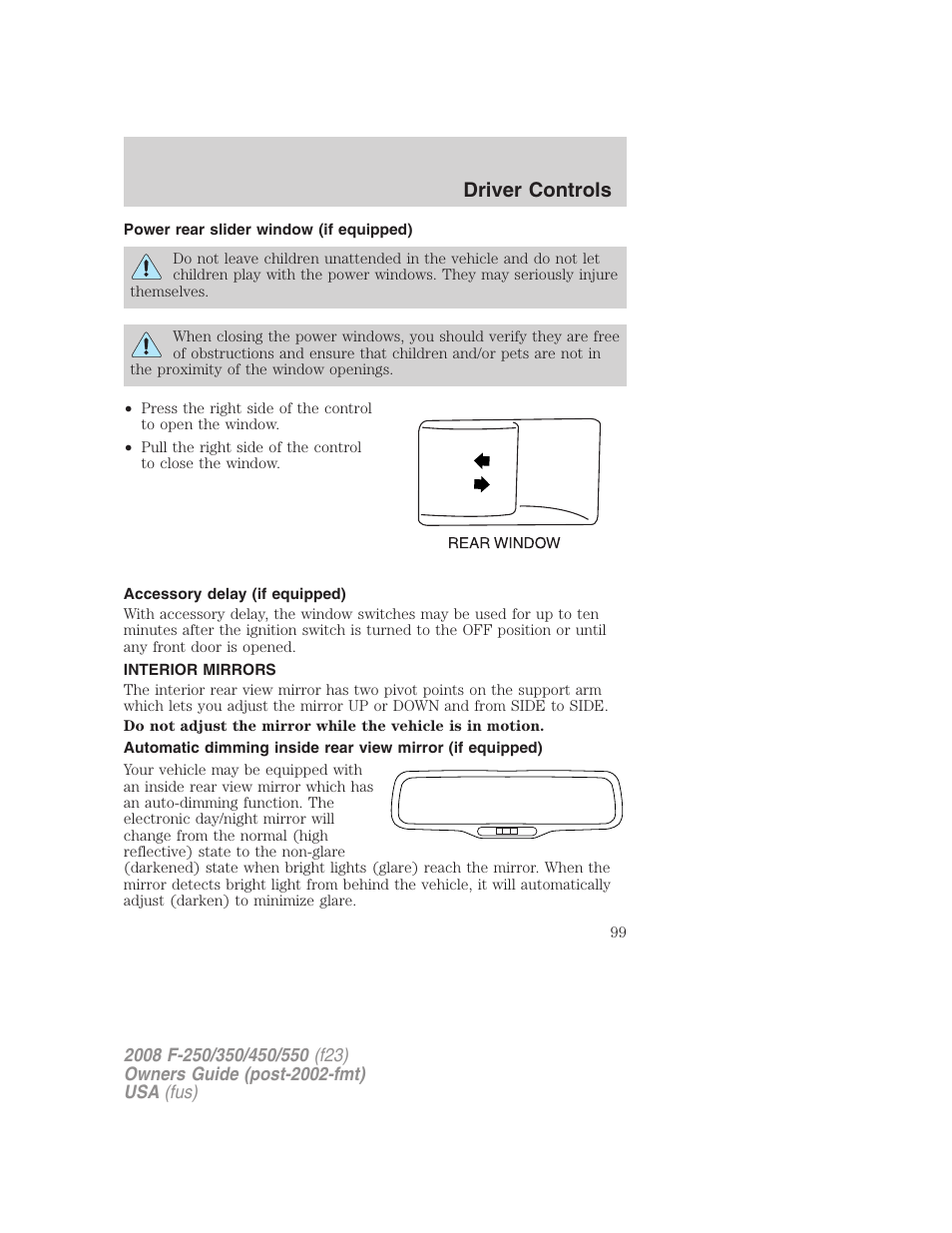 Driver Controls

Power rear slider window (if equipped)

Do not leave children unattended in the vehicle and do not let children play with the power windows. They may seriously injure themselves.

When closing the power windows, you should verify they are free of obstructions and ensure that children and/or pets are not in the proximity of the window openings.

• Press the right side of the control to open the window.
• Pull the right side of the control to close the window.

REAR WINDOW

Accessory delay (if equipped)

With accessory delay, the window switches may be used for up to ten minutes after the ignition switch is turned to the OFF position or until any front door is opened.

INTERIOR MIRRORS

The interior rear view mirror has two pivot points on the support arm which lets you adjust the mirror UP or DOWN and from SIDE to SIDE.

Do not adjust the mirror while the vehicle is in motion.

Automatic dimming inside rear view mirror (if equipped)

Your vehicle may be equipped with an inside rear view mirror which has an auto-dimming function. The electronic day/night mirror will change from the normal (high reflective) state to the non-glare (darkened) state when bright lights (glare) reach the mirror. When the mirror detects bright light from behind the vehicle, it will automatically adjust (darken) to minimize glare.

99

2008 F-250/350/450/550 (f23)
Owners Guide (post-2002-fmt)
USA (fus)